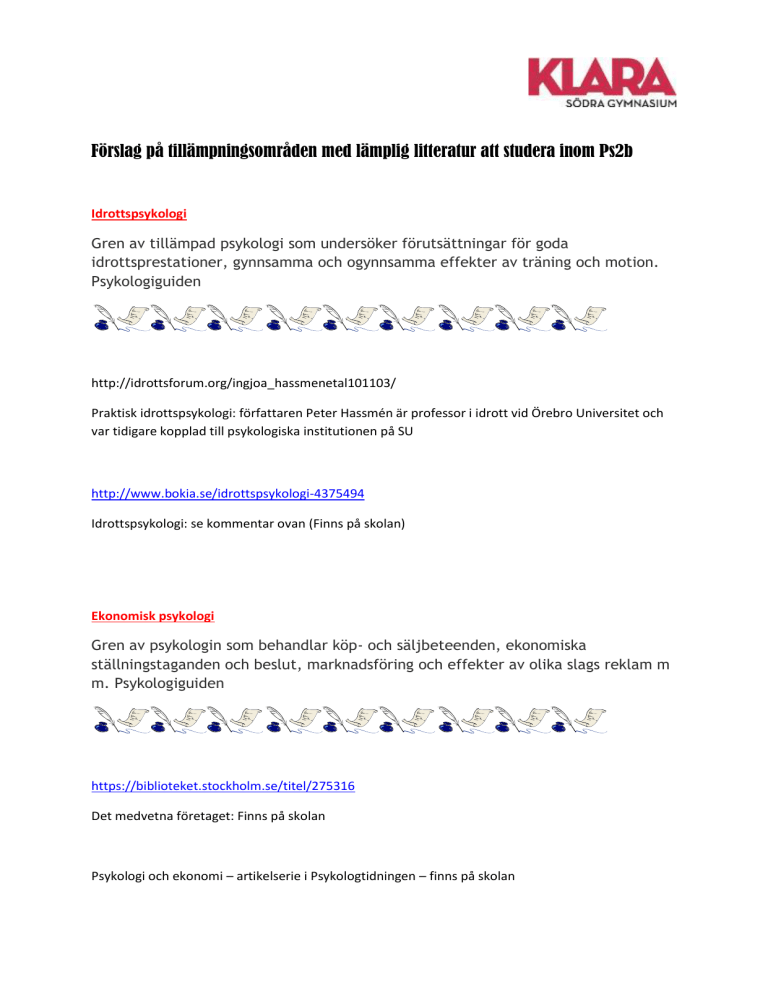 KLARA
SÖDRA GYMNASIUM

Förslag på tillämpningsområden med lämplig litteratur att studera inom Ps2b

Idrottspsykologi

Gren av tillämpad psykologi som undersöker förutsättningar för goda idrottsprestationer, gynnsamma och ogynnsamma effekter av träning och motion. Psykologiguiden

http://idrottsforum.org/ingjoa_hassmenetal101103/

Praktisk idrottspsykologi: författaren Peter Hassmén är professor i idrott vid Örebro Universitet och var tidigare kopplad till psykologiska institutionen på SU

http://www.bokia.se/idrottspsykologi-4375494

Idrottspsykologi: se kommentar ovan (Finns på skolan)

Ekonomisk psykologi

Gren av psykologin som behandlar köp- och säljbeteenden, ekonomiska ställningstaganden och beslut, marknadsföring och effekter av olika slags reklam m m. Psykologiguiden

https://biblioteket.stockholm.se/titel/275316

Det medvetna företaget: Finns på skolan

Psykologi och ekonomi – artikelserie i Psykologtidningen – finns på skolan